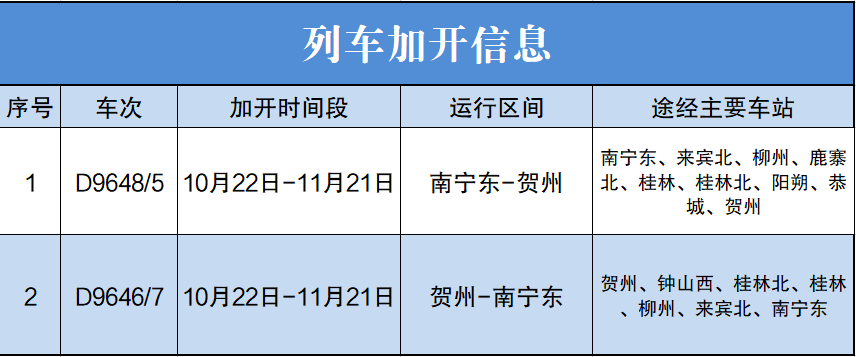 列车加开信息

| 序号 | 车次 | 加开时间段 | 运行区间 | 途经主要车站 |
|---|---|---|---|---|
| 1 | D9648/5 | 10月22日-11月21日 | 南宁东-贺州 | 南宁东、来宾北、柳州、鹿寨北、桂林、桂林北、阳朔、恭城、贺州 |
| 2 | D9646/7 | 10月22日-11月21日 | 贺州-南宁东 | 贺州、钟山西、桂林北、桂林、柳州、来宾北、南宁东 |